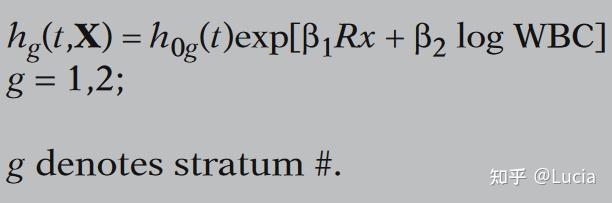 $h_g(t,\mathbf{X}) = h_{0g}(t)\exp[\beta_1 Rx + \beta_2 \log \text{WBC}]$
$g = 1,2;$

$g$ denotes stratum #.

知乎 @Lucia